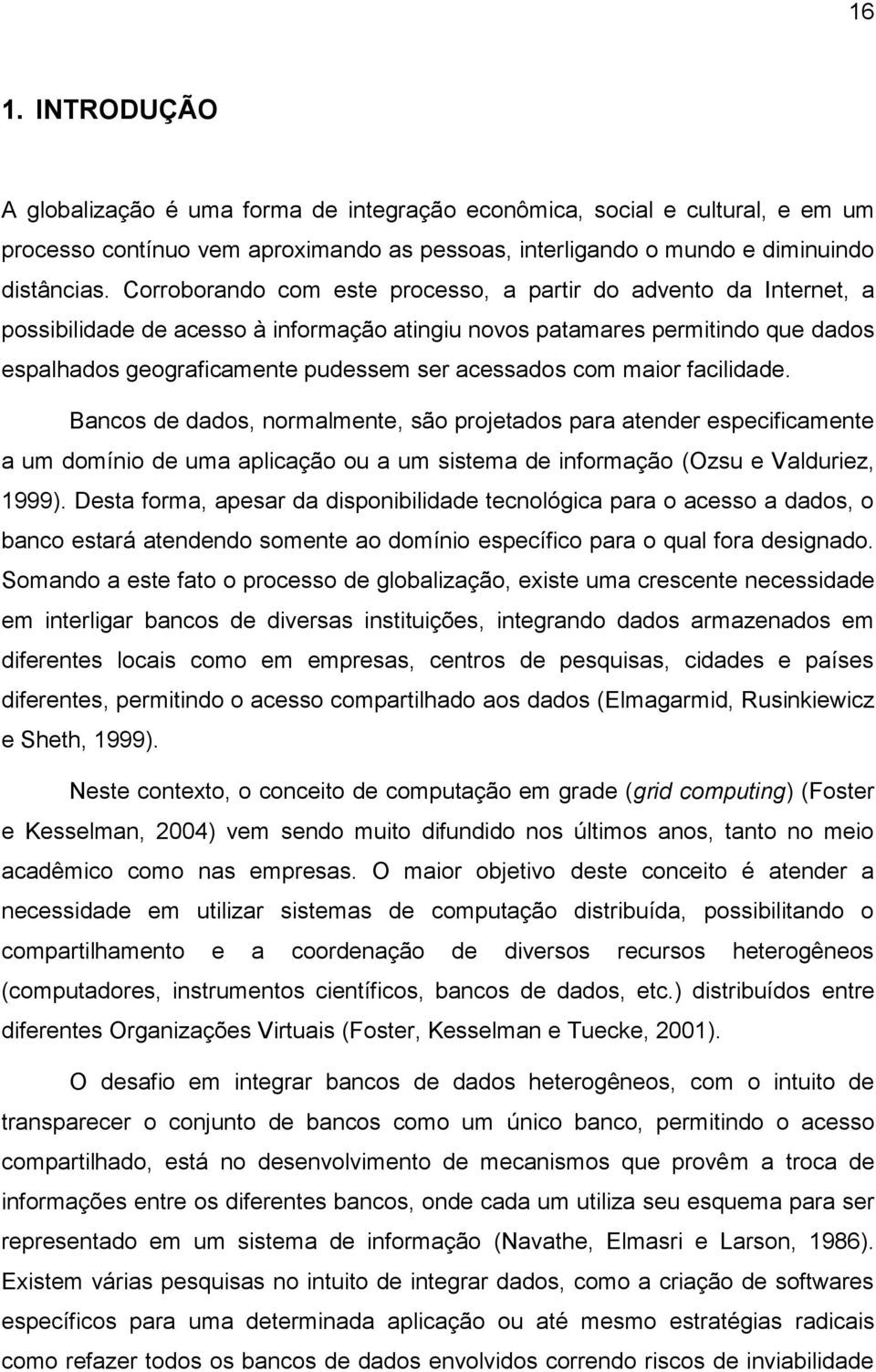 16

1. INTRODUÇÃO

A globalização é uma forma de integração econômica, social e cultural, e em um processo contínuo vem aproximando as pessoas, interligando o mundo e diminuindo distâncias. Corroborando com este processo, a partir do advento da Internet, a possibilidade de acesso à informação atingiu novos patamares permitindo que dados espalhados geograficamente pudessem ser acessados com maior facilidade.

Bancos de dados, normalmente, são projetados para atender especificamente a um domínio de uma aplicação ou a um sistema de informação (Ozsu e Valduriez, 1999). Desta forma, apesar da disponibilidade tecnológica para o acesso a dados, o banco estará atendendo somente ao domínio específico para o qual fora designado. Somando a este fato o processo de globalização, existe uma crescente necessidade em interligar bancos de diversas instituições, integrando dados armazenados em diferentes locais como em empresas, centros de pesquisas, cidades e países diferentes, permitindo o acesso compartilhado aos dados (Elmagarmid, Rusinkiewicz e Sheth, 1999).

Neste contexto, o conceito de computação em grade (grid computing) (Foster e Kesselman, 2004) vem sendo muito difundido nos últimos anos, tanto no meio acadêmico como nas empresas. O maior objetivo deste conceito é atender a necessidade em utilizar sistemas de computação distribuída, possibilitando o compartilhamento e a coordenação de diversos recursos heterogêneos (computadores, instrumentos científicos, bancos de dados, etc.) distribuídos entre diferentes Organizações Virtuais (Foster, Kesselman e Tuecke, 2001).

O desafio em integrar bancos de dados heterogêneos, com o intuito de transparecer o conjunto de bancos como um único banco, permitindo o acesso compartilhado, está no desenvolvimento de mecanismos que provêm a troca de informações entre os diferentes bancos, onde cada um utiliza seu esquema para ser representado em um sistema de informação (Navathe, Elmasri e Larson, 1986). Existem várias pesquisas no intuito de integrar dados, como a criação de softwares específicos para uma determinada aplicação ou até mesmo estratégias radicais como refazer todos os bancos de dados envolvidos correndo riscos de inviabilidade